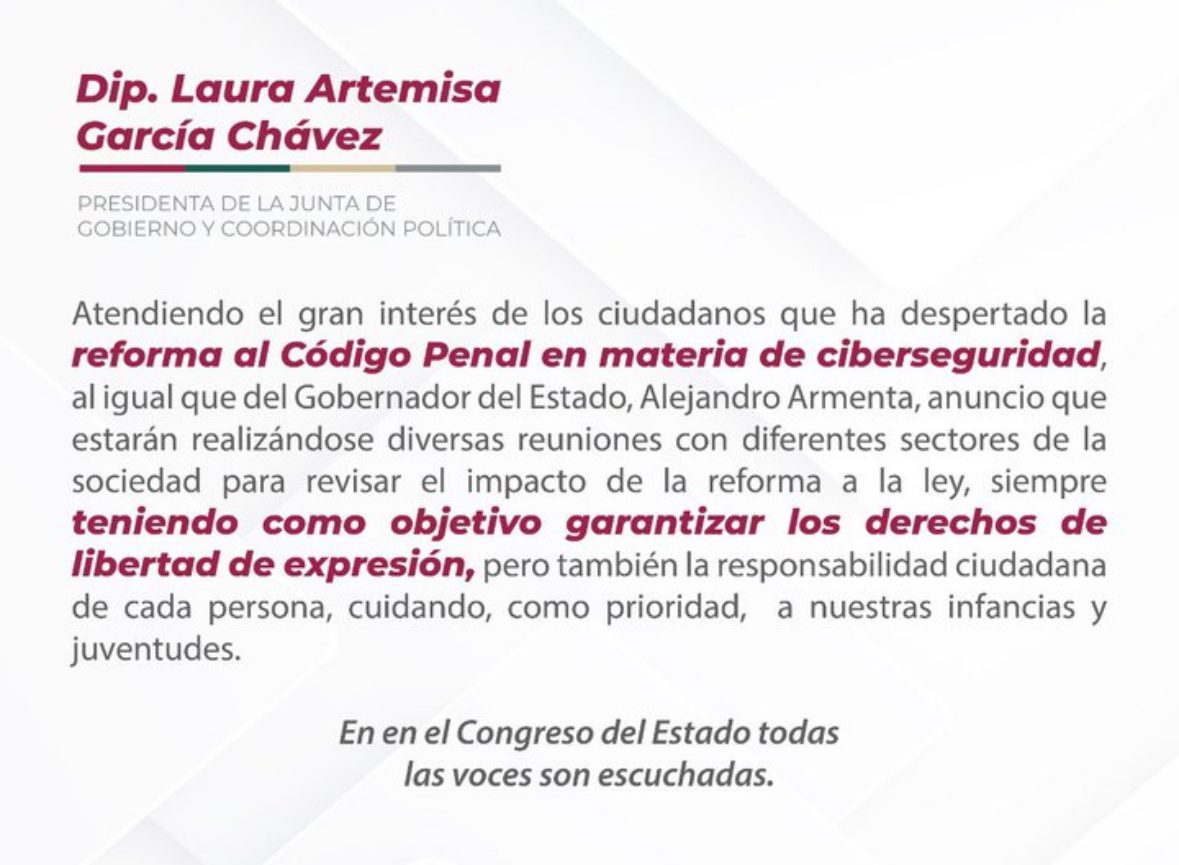 Dip. Laura Artemisa García Chávez

PRESIDENTA DE LA JUNTA DE GOBIERNO Y COORDINACIÓN POLÍTICA

Atendiendo el gran interés de los ciudadanos que ha despertado la reforma al Código Penal en materia de ciberseguridad, al igual que del Gobernador del Estado, Alejandro Armenta, anuncio que estarán realizándose diversas reuniones con diferentes sectores de la sociedad para revisar el impacto de la reforma a la ley, siempre teniendo como objetivo garantizar los derechos de libertad de expresión, pero también la responsabilidad ciudadana de cada persona, cuidando, como prioridad, a nuestras infancias y juventudes.

En en el Congreso del Estado todas las voces son escuchadas.